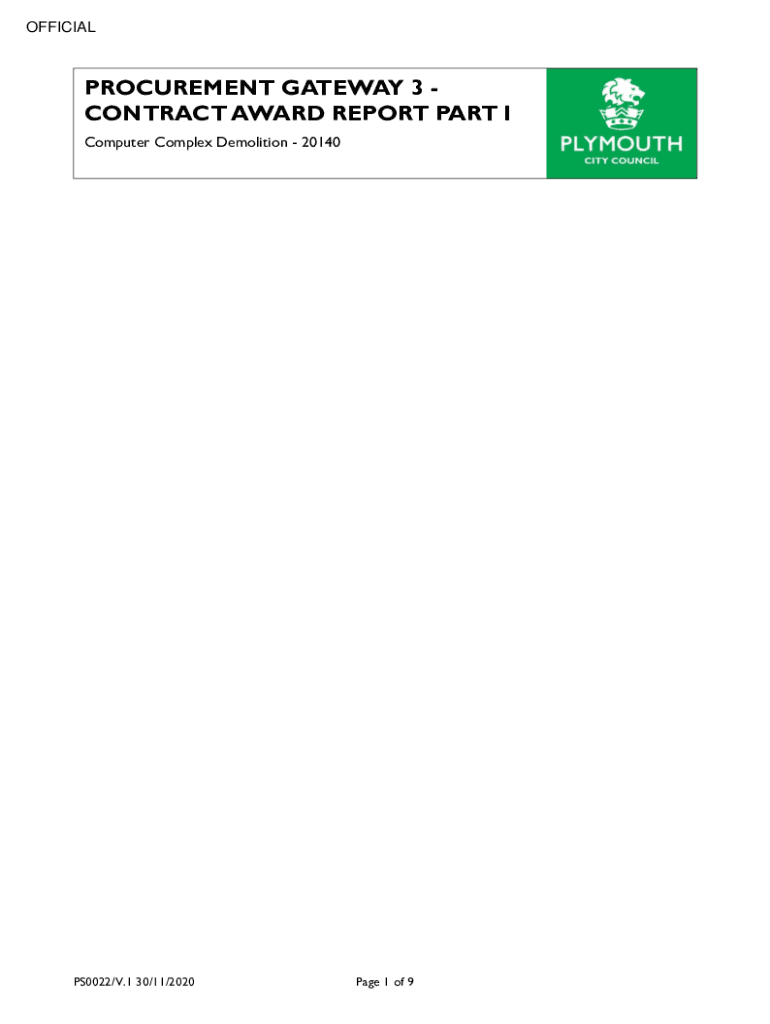 OFFICIAL

PROCUREMENT GATEWAY 3 - CONTRACT AWARD REPORT PART I

Computer Complex Demolition - 20140

PLYMOUTH
CITY COUNCIL

PS0022/V.1 30/11/2020

Page 1 of 9